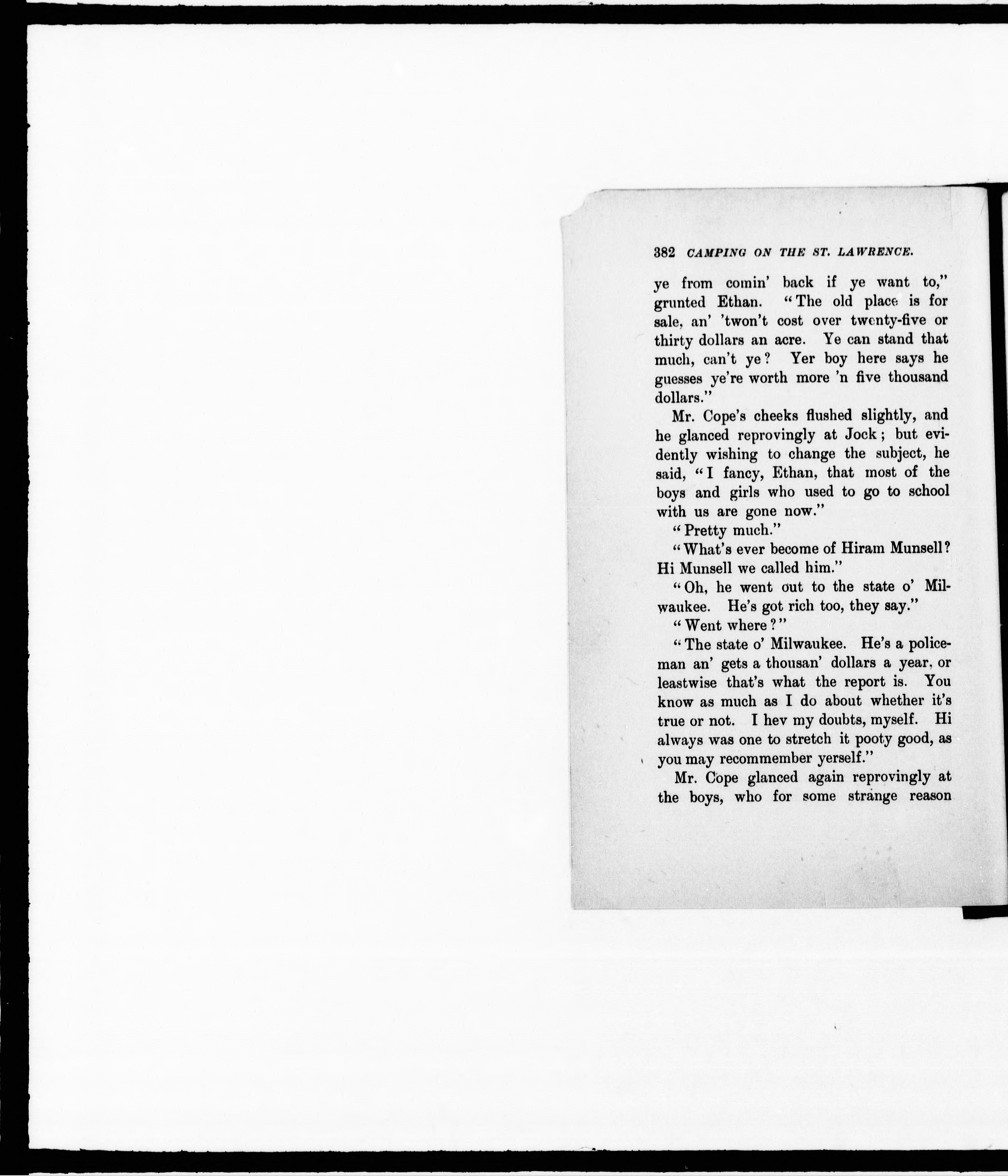 382 CAMPING ON THE ST. LAWRENCE.

ye from comin' back if ye want to," grunted Ethan. "The old place is for sale, an' 'twon't cost over twenty-five or thirty dollars an acre. Ye can stand that much, can't ye? Yer boy here says he guesses ye're worth more 'n five thousand dollars."

Mr. Cope's cheeks flushed slightly, and he glanced reprovingly at Jock; but evidently wishing to change the subject, he said, "I fancy, Ethan, that most of the boys and girls who used to go to school with us are gone now."

"Pretty much."

"What's ever become of Hiram Munsell? Hi Munsell we called him."

"Oh, he went out to the state o' Milwaukee. He's got rich too, they say."

"Went where?"

"The state o' Milwaukee. He's a policeman an' gets a thousan' dollars a year, or leastwise that's what the report is. You know as much as I do about whether it's true or not. I hev my doubts, myself. Hi always was one to stretch it pooty good, as you may recommember yerself."

Mr. Cope glanced again reprovingly at the boys, who for some strange reason